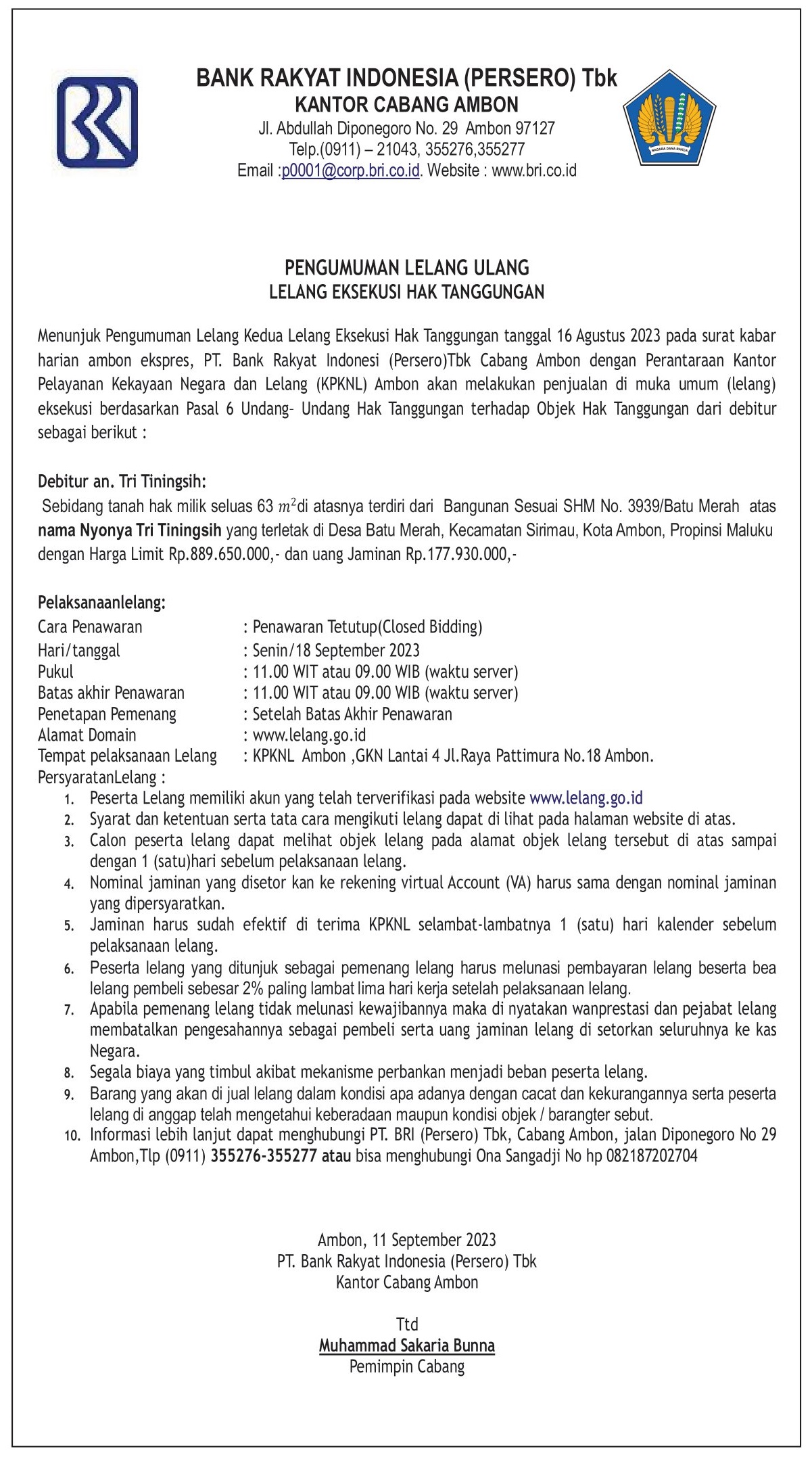 BANK RAKYAT INDONESIA (PERSERO) Tbk
KANTOR CABANG AMBON
Jl. Abdullah Diponegoro No. 29 Ambon 97127
Telp.(0911) – 21043, 355276,355277
Email :p0001@corp.bri.co.id. Website : www.bri.co.id

NAGARA DANA RAKCA

PENGUMUMAN LELANG ULANG
LELANG EKSEKUSI HAK TANGGUNGAN

Menunjuk Pengumuman Lelang Kedua Lelang Eksekusi Hak Tanggungan tanggal 16 Agustus 2023 pada surat kabar harian ambon ekspres, PT. Bank Rakyat Indonesi (Persero)Tbk Cabang Ambon dengan Perantaraan Kantor Pelayanan Kekayaan Negara dan Lelang (KPKNL) Ambon akan melakukan penjualan di muka umum (lelang) eksekusi berdasarkan Pasal 6 Undang- Undang Hak Tanggungan terhadap Objek Hak Tanggungan dari debitur sebagai berikut :

Debitur an. Tri Tiningsih:
Sebidang tanah hak milik seluas 63 $m^2$di atasnya terdiri dari Bangunan Sesuai SHM No. 3939/Batu Merah atas nama Nyonya Tri Tiningsih yang terletak di Desa Batu Merah, Kecamatan Sirimau, Kota Ambon, Propinsi Maluku dengan Harga Limit Rp.889.650.000,- dan uang Jaminan Rp.177.930.000,-

Pelaksanaanlelang:
Cara Penawaran : Penawaran Tetutup(Closed Bidding)
Hari/tanggal : Senin/18 September 2023
Pukul : 11.00 WIT atau 09.00 WIB (waktu server)
Batas akhir Penawaran : 11.00 WIT atau 09.00 WIB (waktu server)
Penetapan Pemenang : Setelah Batas Akhir Penawaran
Alamat Domain : www.lelang.go.id
Tempat pelaksanaan Lelang : KPKNL Ambon ,GKN Lantai 4 Jl.Raya Pattimura No.18 Ambon.
PersyaratanLelang :
1. Peserta Lelang memiliki akun yang telah terverifikasi pada website www.lelang.go.id
2. Syarat dan ketentuan serta tata cara mengikuti lelang dapat di lihat pada halaman website di atas.
3. Calon peserta lelang dapat melihat objek lelang pada alamat objek lelang tersebut di atas sampai dengan 1 (satu)hari sebelum pelaksanaan lelang.
4. Nominal jaminan yang disetor kan ke rekening virtual Account (VA) harus sama dengan nominal jaminan yang dipersyaratkan.
5. Jaminan harus sudah efektif di terima KPKNL selambat-lambatnya 1 (satu) hari kalender sebelum pelaksanaan lelang.
6. Peserta lelang yang ditunjuk sebagai pemenang lelang harus melunasi pembayaran lelang beserta bea lelang pembeli sebesar 2% paling lambat lima hari kerja setelah pelaksanaan lelang.
7. Apabila pemenang lelang tidak melunasi kewajibannya maka di nyatakan wanprestasi dan pejabat lelang membatalkan pengesahannya sebagai pembeli serta uang jaminan lelang di setorkan seluruhnya ke kas Negara.
8. Segala biaya yang timbul akibat mekanisme perbankan menjadi beban peserta lelang.
9. Barang yang akan di jual lelang dalam kondisi apa adanya dengan cacat dan kekurangannya serta peserta lelang di anggap telah mengetahui keberadaan maupun kondisi objek / barangter sebut.
10. Informasi lebih lanjut dapat menghubungi PT. BRI (Persero) Tbk, Cabang Ambon, jalan Diponegoro No 29 Ambon,Tlp (0911) 355276-355277 atau bisa menghubungi Ona Sangadji No hp 082187202704

Ambon, 11 September 2023
PT. Bank Rakyat Indonesia (Persero) Tbk
Kantor Cabang Ambon

Ttd
Muhammad Sakaria Bunna
Pemimpin Cabang